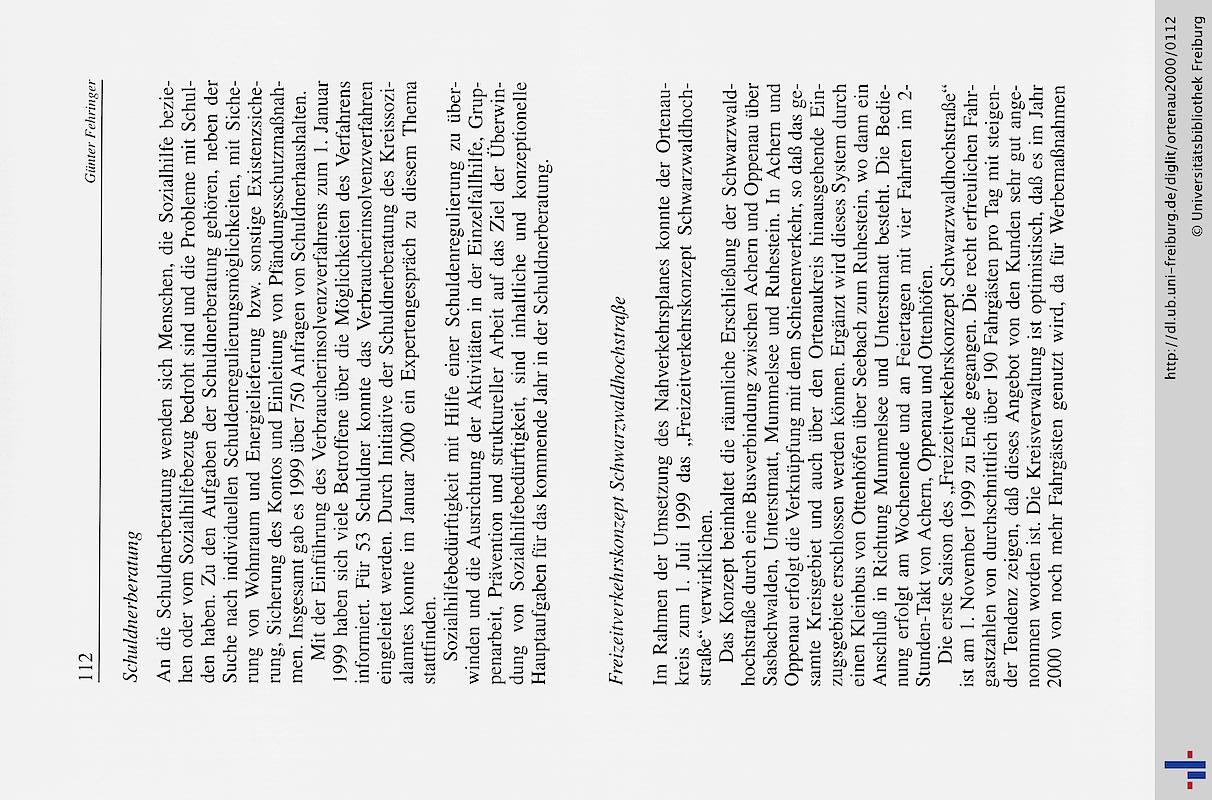 112 Günter Fehringer

Schuldnerberatung

An die Schuldnerberatung wenden sich Menschen, die Sozialhilfe beziehen oder vom Sozialhilfebezug bedroht sind und die Probleme mit Schulden haben. Zu den Aufgaben der Schuldnerberatung gehören, neben der Suche nach individuellen Schuldenregulierungsmöglichkeiten, mit Sicherung von Wohnraum und Energielieferung bzw. sonstige Existenzsicherung, Sicherung des Kontos und Einleitung von Pfändungsschutzmaßnahmen. Insgesamt gab es 1999 über 750 Anfragen von Schuldnerhaushalten.

Mit der Einführung des Verbraucherinsolvenzverfahrens zum 1. Januar 1999 haben sich viele Betroffene über die Möglichkeiten des Verfahrens informiert. Für 53 Schuldner konnte das Verbraucherinsolvenzverfahren eingeleitet werden. Durch Initiative der Schuldnerberatung des Kreissozialamtes konnte im Januar 2000 ein Expertengespräch zu diesem Thema stattfinden.

Sozialhilfebedürftigkeit mit Hilfe einer Schuldenregulierung zu überwinden und die Ausrichtung der Aktivitäten in der Einzelfallhilfe, Gruppenarbeit, Prävention und struktureller Arbeit auf das Ziel der Überwindung von Sozialhilfebedürftigkeit, sind inhaltliche und konzeptionelle Hauptaufgaben für das kommende Jahr in der Schuldnerberatung.

Freizeitverkehrskonzept Schwarzwaldhochstraße

Im Rahmen der Umsetzung des Nahverkehrsplanes konnte der Ortenaukreis zum 1. Juli 1999 das „Freizeitverkehrskonzept Schwarzwaldhochstraße“ verwirklichen.

Das Konzept beinhaltet die räumliche Erschließung der Schwarzwaldhochstraße durch eine Busverbindung zwischen Achern und Oppenau über Sasbachwalden, Unterstmatt, Mummelsee und Ruhestein. In Achern und Oppenau erfolgt die Verknüpfung mit dem Schienenverkehr, so daß das gesamte Kreisgebiet und auch über den Ortenaukreis hinausgehende Einzugsgebiete erschlossen werden können. Ergänzt wird dieses System durch einen Kleinbus von Ottenhöfen über Seebach zum Ruhestein, wo dann ein Anschluß in Richtung Mummelsee und Unterstmatt besteht. Die Bedienung erfolgt am Wochenende und an Feiertagen mit vier Fahrten im 2-Stunden-Takt von Achern, Oppenau und Ottenhöfen.

Die erste Saison des „Freizeitverkehrskonzept Schwarzwaldhochstraße“ ist am 1. November 1999 zu Ende gegangen. Die recht erfreulichen Fahrgastzahlen von durchschnittlich über 190 Fahrgästen pro Tag mit steigender Tendenz zeigen, daß dieses Angebot von den Kunden sehr gut angenommen worden ist. Die Kreisverwaltung ist optimistisch, daß es im Jahr 2000 von noch mehr Fahrgästen genutzt wird, da für Werbemaßnahmen

http://dl.ub.uni-freiburg.de/diglit/ortenau2000/0112
© Universitätsbibliothek Freiburg